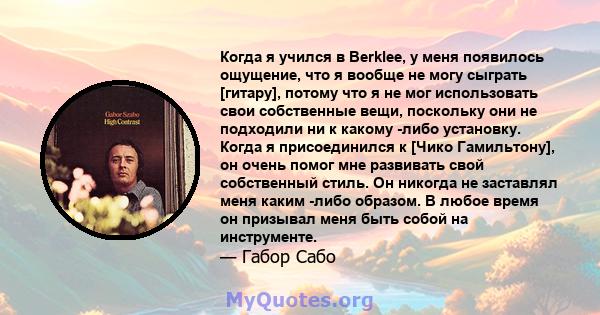 Gabor Szabo
High Contrast

Когда я учился в Berklee, у меня появилось ощущение, что я вообще не могу сыграть [гитару], потому что я не мог использовать свои собственные вещи, поскольку они не подходили ни к какому -либо установку. Когда я присоединился к [Чико Гамильтону], он очень помог мне развивать свой собственный стиль. Он никогда не заставлял меня каким -либо образом. В любое время он призывал меня быть собой на инструменте.
— Габор Сабо

MyQuotes.org